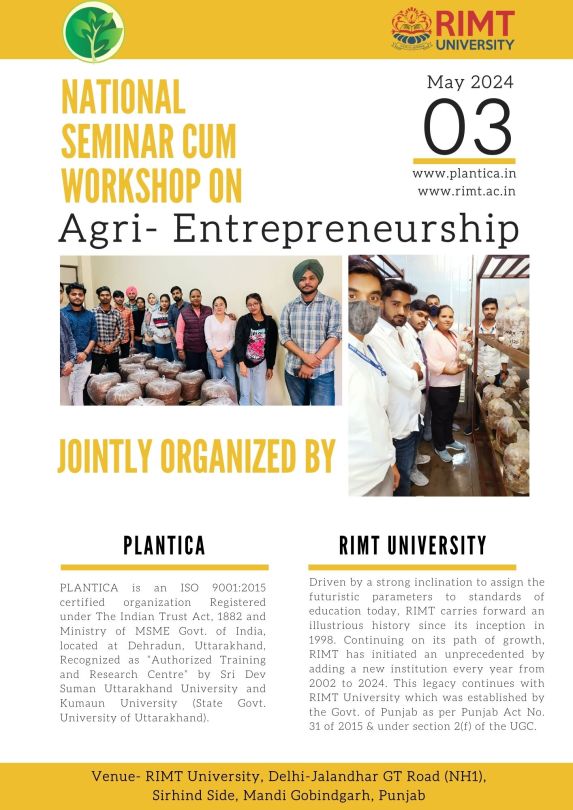 RIMT UNIVERSITY

NATIONAL SEMINAR CUM WORKSHOP ON

May 2024
03
www.plantica.in
www.rimt.ac.in

Agri- Entrepreneurship

JOINTLY ORGANIZED BY

PLANTICA

PLANTICA is an ISO 9001:2015 certified organization Registered under The Indian Trust Act, 1882 and Ministry of MSME Govt. of India, located at Dehradun, Uttarakhand, Recognized as "Authorized Training and Research Centre" by Sri Dev Suman Uttarakhand University and Kumaun University (State Govt. University of Uttarakhand).

RIMT UNIVERSITY

Driven by a strong inclination to assign the futuristic parameters to standards of education today, RIMT carries forward an illustrious history since its inception in 1998. Continuing on its path of growth, RIMT has initiated an unprecedented by adding a new institution every year from 2002 to 2024. This legacy continues with RIMT University which was established by the Govt. of Punjab as per Punjab Act No. 31 of 2015 & under section 2(f) of the UGC.

Venue- RIMT University, Delhi-Jalandhar GT Road (NH1), Sirhind Side, Mandi Gobindgarh, Punjab